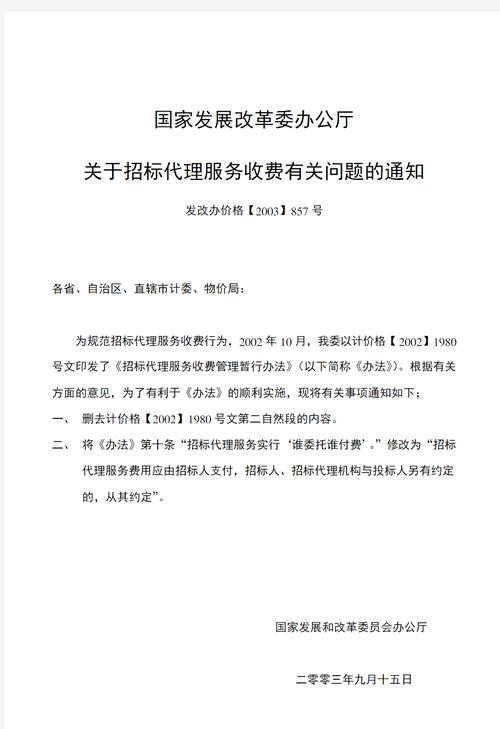 国家发展改革委办公厅

关于招标代理服务收费有关问题的通知

发改办价格【2003】857 号

各省、自治区、直辖市计委、物价局：

为规范招标代理服务收费行为，2002 年 10 月，我委以计价格【2002】1980 号文印发了《招标代理服务收费管理暂行办法》（以下简称《办法》）。根据有关方面的意见，为了有利于《办法》的顺利实施，现将有关事项通知如下；

一、 删去计价格【2002】1980 号文第二自然段的内容。

二、 将《办法》第十条“招标代理服务实行‘谁委托谁付费’。”修改为“招标代理服务费用应由招标人支付，招标人、招标代理机构与投标人另有约定的，从其约定”。

国家发展和改革委员会办公厅

二零零三年九月十五日